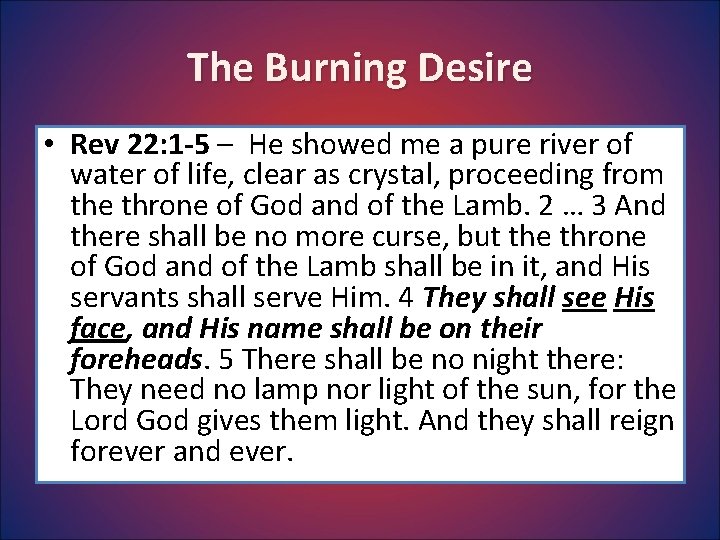 The Burning Desire

• Rev 22:1-5 – He showed me a pure river of water of life, clear as crystal, proceeding from the throne of God and of the Lamb. 2 … 3 And there shall be no more curse, but the throne of God and of the Lamb shall be in it, and His servants shall serve Him. 4 They shall see His face, and His name shall be on their foreheads. 5 There shall be no night there: They need no lamp nor light of the sun, for the Lord God gives them light. And they shall reign forever and ever.